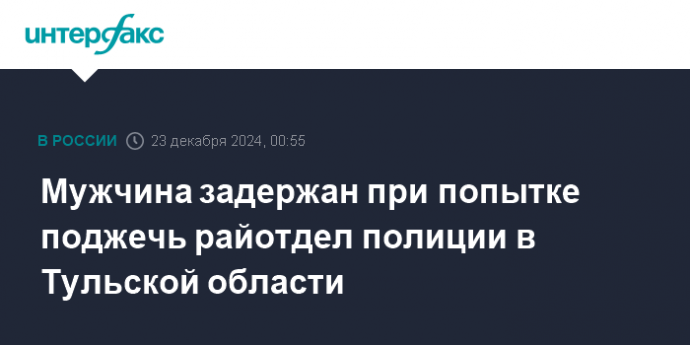 интерфакс

В РОССИИ 23 декабря 2024, 00:55

Мужчина задержан при попытке поджечь райотдел полиции в Тульской области